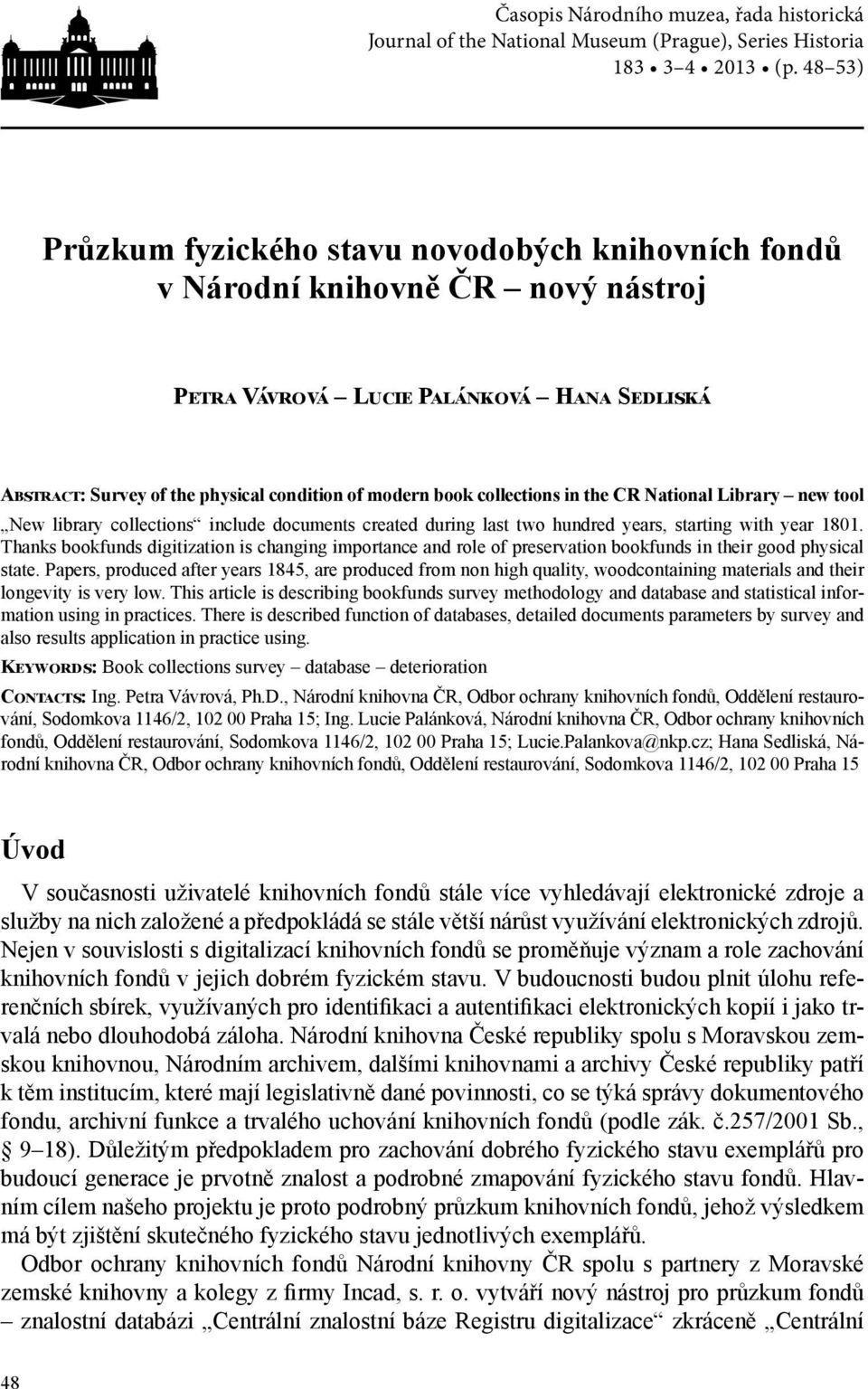 Časopis Národního muzea, řada historická
Journal of the National Museum (Prague), Series Historia
183 • 3–4 • 2013 • (p. 48–53)

Průzkum fyzického stavu novodobých knihovních fondů v Národní knihovně ČR – nový nástroj

Petra Vávrová – Lucie Palánková – Hana Sedliská

Abstract: Survey of the physical condition of modern book collections in the CR National Library – new tool

„New library collections“ include documents created during last two hundred years, starting with year 1801. Thanks bookfunds digitization is changing importance and role of preservation bookfunds in their good physical state. Papers, produced after years 1845, are produced from non high quality, woodcontaining materials and their longevity is very low. This article is describing bookfunds survey methodology and database and statistical information using in practices. There is described function of databases, detailed documents parameters by survey and also results application in practice using.

Keywords: Book collections survey – database – deterioration

Contacts: Ing. Petra Vávrová, Ph.D., Národní knihovna ČR, Odbor ochrany knihovních fondů, Oddělení restaurování, Sodomkova 1146/2, 102 00 Praha 15; Ing. Lucie Palánková, Národní knihovna ČR, Odbor ochrany knihovních fondů, Oddělení restaurování, Sodomkova 1146/2, 102 00 Praha 15; Lucie.Palankova@nkp.cz; Hana Sedliská, Národní knihovna ČR, Odbor ochrany knihovních fondů, Oddělení restaurování, Sodomkova 1146/2, 102 00 Praha 15

Úvod

V současnosti uživatelé knihovních fondů stále více vyhledávají elektronické zdroje a služby na nich založené a předpokládá se stále větší nárůst využívání elektronických zdrojů. Nejen v souvislosti s digitalizací knihovních fondů se proměňuje význam a role zachování knihovních fondů v jejich dobrém fyzickém stavu. V budoucnosti budou plnit úlohu referenčních sbírek, využívaných pro identifikaci a autentifikaci elektronických kopií i jako trvalá nebo dlouhodobá záloha. Národní knihovna České republiky spolu s Moravskou zemskou knihovnou, Národním archivem, dalšími knihovnami a archivy České republiky patří k těm institucím, které mají legislativně dané povinnosti, co se týká správy dokumentového fondu, archivní funkce a trvalého uchování knihovních fondů (podle zák. č.257/2001 Sb., § 9–18). Důležitým předpokladem pro zachování dobrého fyzického stavu exemplářů pro budoucí generace je prvotně znalost a podrobné zmapování fyzického stavu fondů. Hlavním cílem našeho projektu je proto podrobný průzkum knihovních fondů, jehož výsledkem má být zjištění skutečného fyzického stavu jednotlivých exemplářů.

Odbor ochrany knihovních fondů Národní knihovny ČR spolu s partnery z Moravské zemské knihovny a kolegy z firmy Incad, s. r. o. vytváří nový nástroj pro průzkum fondů – znalostní databázi „Centrální znalostní báze Registru digitalizace“ zkráceně „Centrální

48